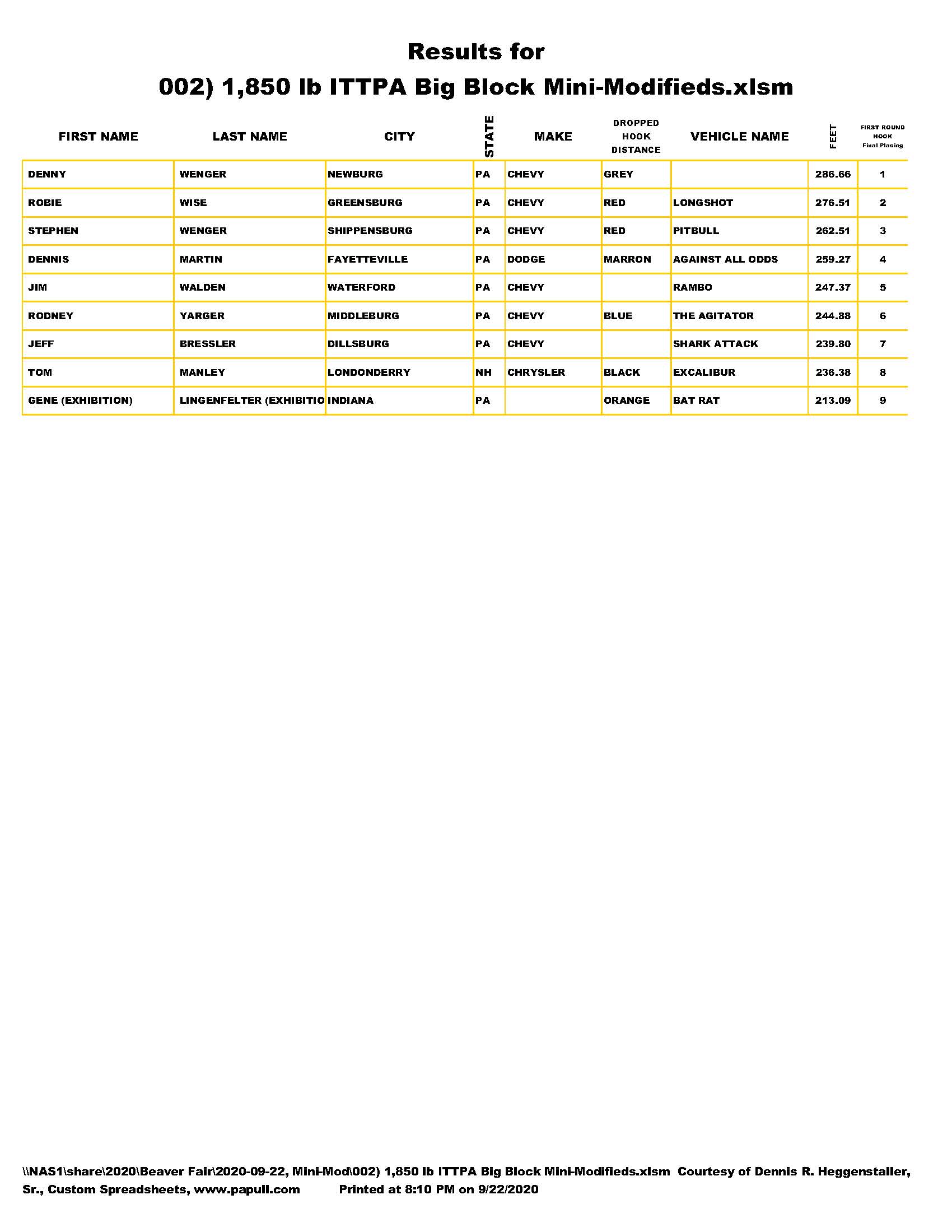 Results for

002) 1,850 lb ITTPA Big Block Mini-Modifieds.xlsm

| FIRST NAME | LAST NAME | CITY | STATE | MAKE | DROPPED HOOK DISTANCE | VEHICLE NAME | FEET | FIRST ROUND HOOK Final Placing |
|---|---|---|---|---|---|---|---|---|
| DENNY | WENGER | NEWBURG | PA | CHEVY | GREY | | 286.66 | 1 |
| ROBIE | WISE | GREENSBURG | PA | CHEVY | RED | LONGSHOT | 276.51 | 2 |
| STEPHEN | WENGER | SHIPPENSBURG | PA | CHEVY | RED | PITBULL | 262.51 | 3 |
| DENNIS | MARTIN | FAYETTEVILLE | PA | DODGE | MARRON | AGAINST ALL ODDS | 259.27 | 4 |
| JIM | WALDEN | WATERFORD | PA | CHEVY | | RAMBO | 247.37 | 5 |
| RODNEY | YARGER | MIDDLEBURG | PA | CHEVY | BLUE | THE AGITATOR | 244.88 | 6 |
| JEFF | BRESSLER | DILLSBURG | PA | CHEVY | | SHARK ATTACK | 239.80 | 7 |
| TOM | MANLEY | LONDONDERRY | NH | CHRYSLER | BLACK | EXCALIBUR | 236.38 | 8 |
| GENE (EXHIBITION) | LINGENFELTER (EXHIBITIO | INDIANA | PA | | ORANGE | BAT RAT | 213.09 | 9 |

\\NAS1\share\2020\Beaver Fair\2020-09-22, Mini-Mod\002) 1,850 lb ITTPA Big Block Mini-Modifieds.xlsm Courtesy of Dennis R. Heggenstaller, Sr., Custom Spreadsheets, www.papull.com Printed at 8:10 PM on 9/22/2020